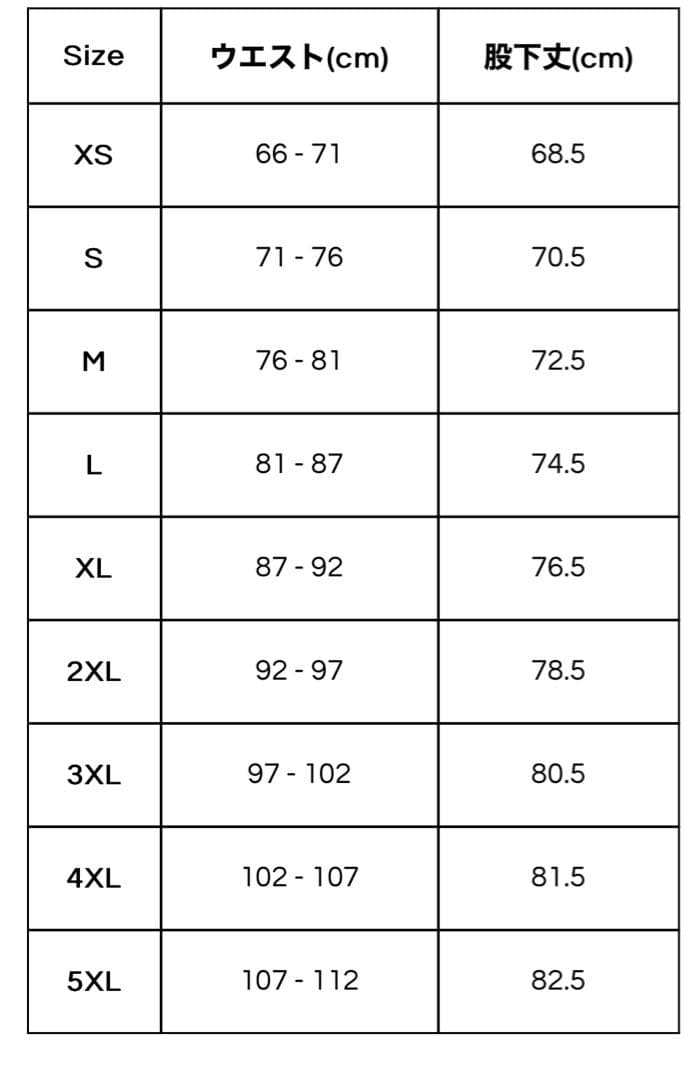 | Size | ウエスト(cm) | 股下丈(cm) |
|---|---|---|
| XS | 66 - 71 | 68.5 |
| S | 71 - 76 | 70.5 |
| M | 76 - 81 | 72.5 |
| L | 81 - 87 | 74.5 |
| XL | 87 - 92 | 76.5 |
| 2XL | 92 - 97 | 78.5 |
| 3XL | 97 - 102 | 80.5 |
| 4XL | 102 - 107 | 81.5 |
| 5XL | 107 - 112 | 82.5 |